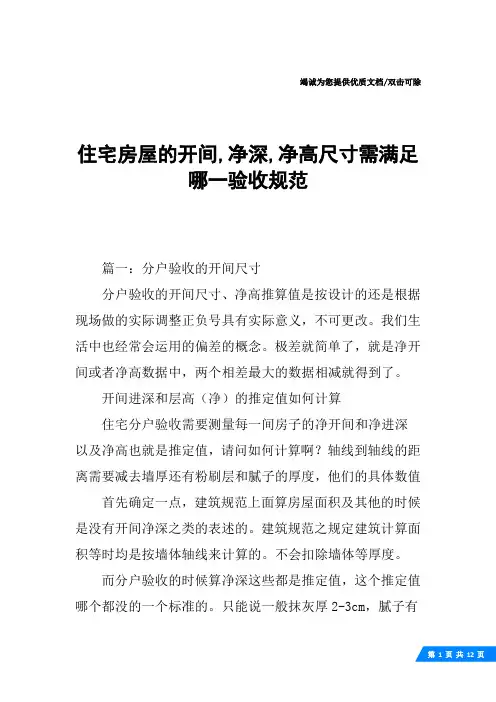 竭诚为您提供优质文档/双击可除

住宅房屋的开间,净深,净高尺寸需满足哪一验收规范

篇一：分户验收的开间尺寸

分户验收的开间尺寸、净高推算值是按设计的还是根据现场做的实际调整正负号具有实际意义，不可更改。我们生活中也经常会运用的偏差的概念。极差就简单了，就是净开间或者净高数据中，两个相差最大的数据相减就得到了。

开间进深和层高（净）的推定值如何计算

住宅分户验收需要测量每一间房子的净开间和净进深以及净高也就是推定值，请问如何计算啊？轴线到轴线的距离需要减去墙厚还有粉刷层和腻子的厚度，他们的具体数值

首先确定一点，建筑规范上面算房屋面积及其他的时候是没有开间净深之类的表述的。建筑规范之规定建筑计算面积等时均是按墙体轴线来计算的。不会扣除墙体等厚度。

而分户验收的时候算净深这些都是推定值，这个推定值哪个都没的一个标准的。只能说一般抹灰厚 2-3cm，腻子有

第 1 页 共 12 页